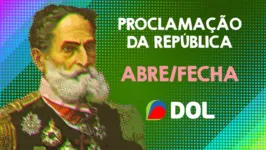 PROCLAMAÇÃO
DA REPÚBLICA

ABRE/FECHA

DOL